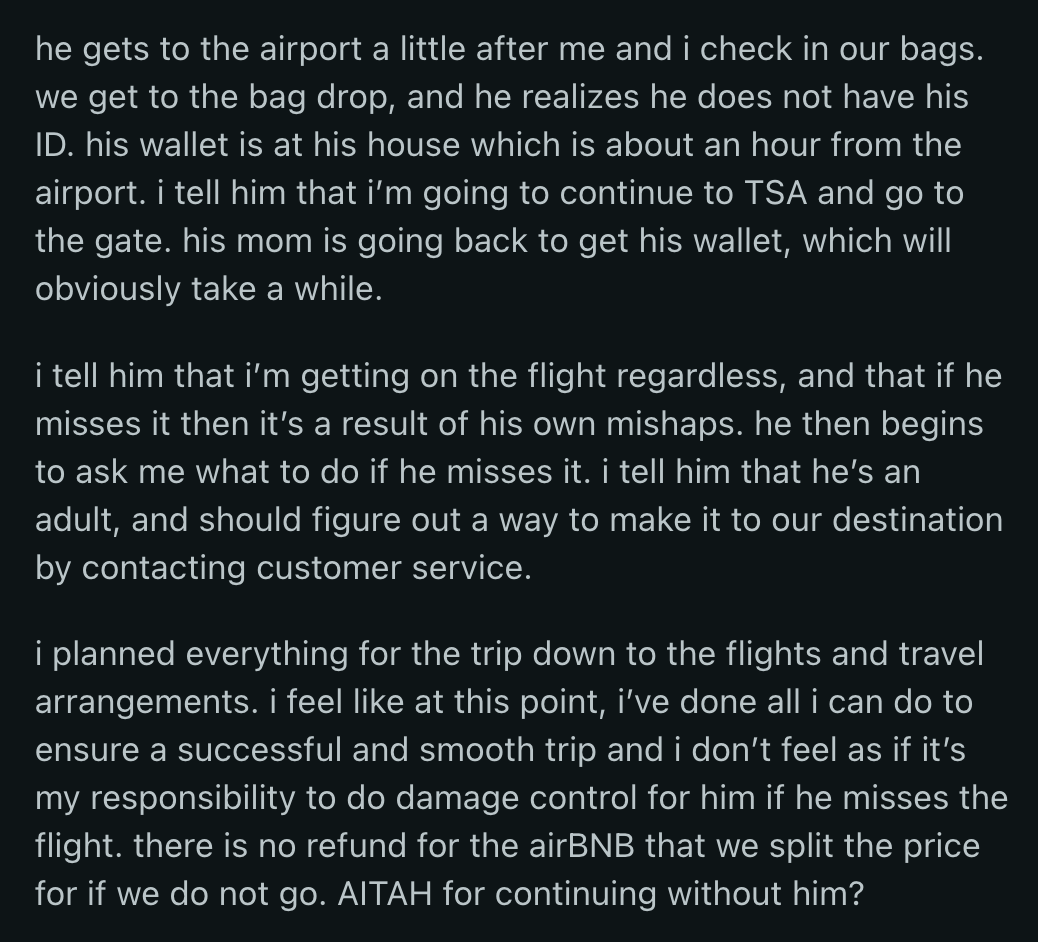 he gets to the airport a little after me and i check in our bags. we get to the bag drop, and he realizes he does not have his ID. his wallet is at his house which is about an hour from the airport. i tell him that i'm going to continue to TSA and go to the gate. his mom is going back to get his wallet, which will obviously take a while.

i tell him that i'm getting on the flight regardless, and that if he misses it then it's a result of his own mishaps. he then begins to ask me what to do if he misses it. i tell him that he's an adult, and should figure out a way to make it to our destination by contacting customer service.

i planned everything for the trip down to the flights and travel arrangements. i feel like at this point, i've done all i can do to ensure a successful and smooth trip and i don't feel as if it's my responsibility to do damage control for him if he misses the flight. there is no refund for the airBNB that we split the price for if we do not go. AITAH for continuing without him?